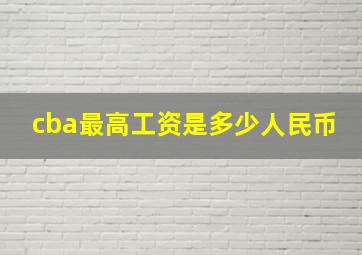 cba最高工资是多少人民币